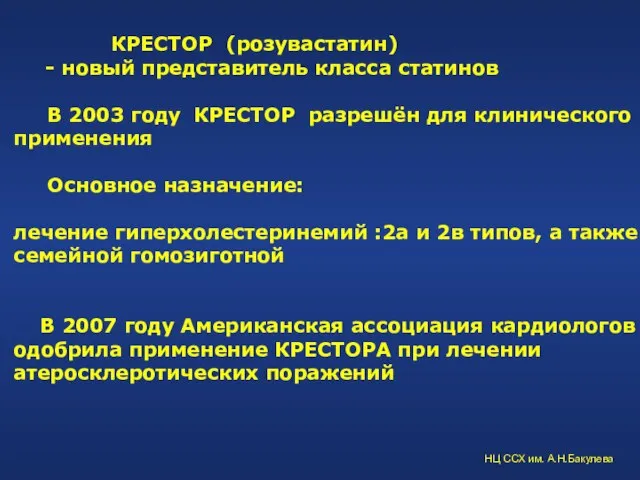 КРЕСТОР (розувастатин)
- новый представитель класса статинов

В 2003 году КРЕСТОР разрешён для клинического применения

Основное назначение:

лечение гиперхолестеринемий :2а и 2в типов, а также семейной гомозиготной

В 2007 году Американская ассоциация кардиологов одобрила применение КРЕСТОРА при лечении атеросклеротических поражений

НЦ ССХ им. А.Н.Бакулева